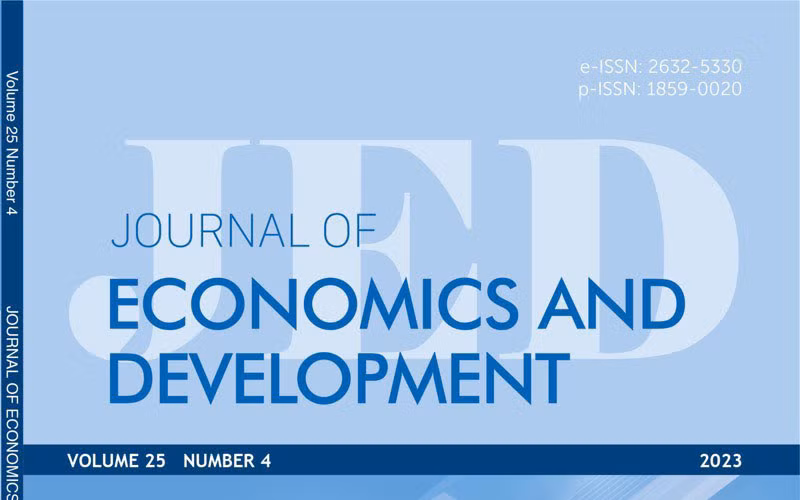 Volume 25 Number 4

JOURNAL OF ECONOMICS

e-ISSN: 2632-5330
p-ISSN: 1859-0020

JED

JOURNAL OF
ECONOMICS AND DEVELOPMENT

VOLUME 25 NUMBER 4 2023